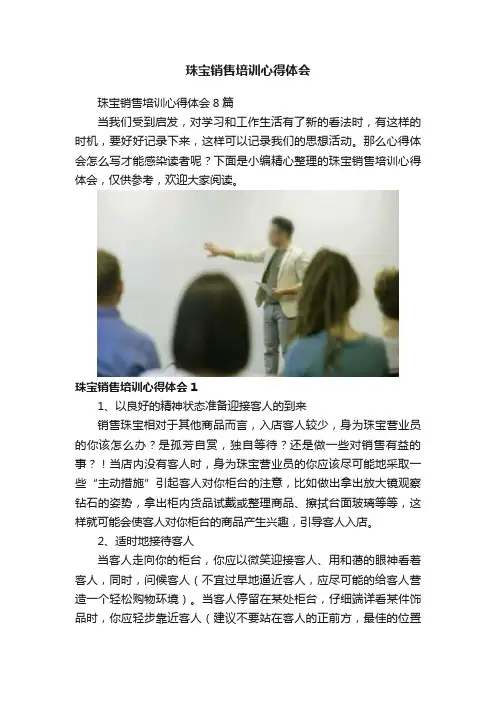 珠宝销售培训心得体会

珠宝销售培训心得体会 8 篇

当我们受到启发，对学习和工作生活有了新的看法时，有这样的时机，要好好记录下来，这样可以记录我们的思想活动。那么心得体会怎么写才能感染读者呢？下面是小编精心整理的珠宝销售培训心得体会，仅供参考，欢迎大家阅读。

珠宝销售培训心得体会 1

1、以良好的精神状态准备迎接客人的到来

销售珠宝相对于其他商品而言，入店客人较少，身为珠宝营业员的你该怎么办？是孤芳自赏，独自等待？还是做一些对销售有益的事？！当店内没有客人时，身为珠宝营业员的你应该尽可能地采取一些“主动措施”引起客人对你柜台的注意，比如做出拿出放大镜观察钻石的姿势，拿出柜内货品试戴或整理商品、擦拭台面玻璃等等，这样就可能会使客人对你柜台的商品产生兴趣，引导客人入店。

2、适时地接待客人

当客人走向你的柜台，你应以微笑迎接客人、用和蔼的眼神看着客人，同时，问候客人（不宜过早地逼近客人，应尽可能的给客人营造一个轻松购物环境）。当客人停留在某处柜台，仔细端详看某件饰品时，你应轻步靠近客人（建议不要站在客人的正前方，最佳的位置